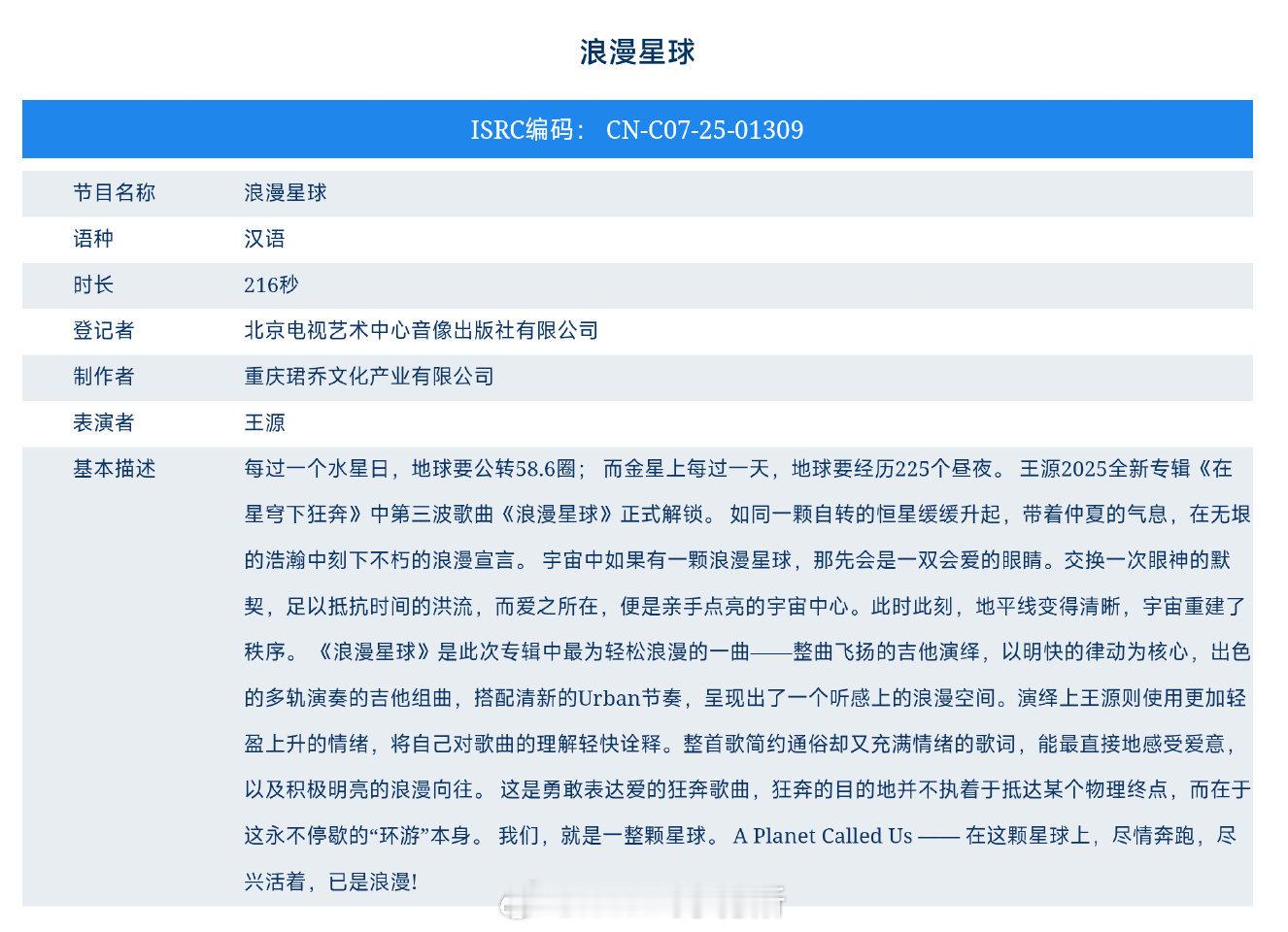 浪漫星球

ISRC编码： CN-C07-25-01309

| 节目名称 | 浪漫星球 |
|---|---|
| 语种 | 汉语 |
| 时长 | 216秒 |
| 登记者 | 北京电视艺术中心音像出版社有限公司 |
| 制作者 | 重庆珺乔文化产业有限公司 |
| 表演者 | 王源 |
| 基本描述 | 每过一个水星日，地球要公转58.6圈； 而金星上每过一天，地球要经历225个昼夜。 王源2025全新专辑《在星穹下狂奔》中第三波歌曲《浪漫星球》正式解锁。 如同一颗自转的恒星缓缓升起，带着仲夏的气息，在无垠的浩瀚中刻下不朽的浪漫宣言。 宇宙中如果有一颗浪漫星球，那先会是一双会爱的眼睛。交换一次眼神的默契，足以抵抗时间的洪流，而爱之所在，便是亲手点亮的宇宙中心。此时此刻，地平线变得清晰，宇宙重建了秩序。 《浪漫星球》是此次专辑中最为轻松浪漫的一曲——整曲飞扬的吉他演绎，以明快的律动为核心，出色的多轨演奏的吉他组曲，搭配清新的Urban节奏，呈现出了一个听感上的浪漫空间。演绎上王源则使用更加轻盈上升的情绪，将自己对歌曲的理解轻快诠释。整首歌简约通俗却又充满情绪的歌词，能最直接地感受爱意，以及积极明亮的浪漫向往。 这是勇敢表达爱的狂奔歌曲，狂奔的目的地并不执着于抵达某个物理终点，而在于这永不停歇的“环游”本身。 我们，就是一整颗星球。 A Planet Called Us —— 在这颗星球上，尽情奔跑，尽兴活着，已是浪漫! |